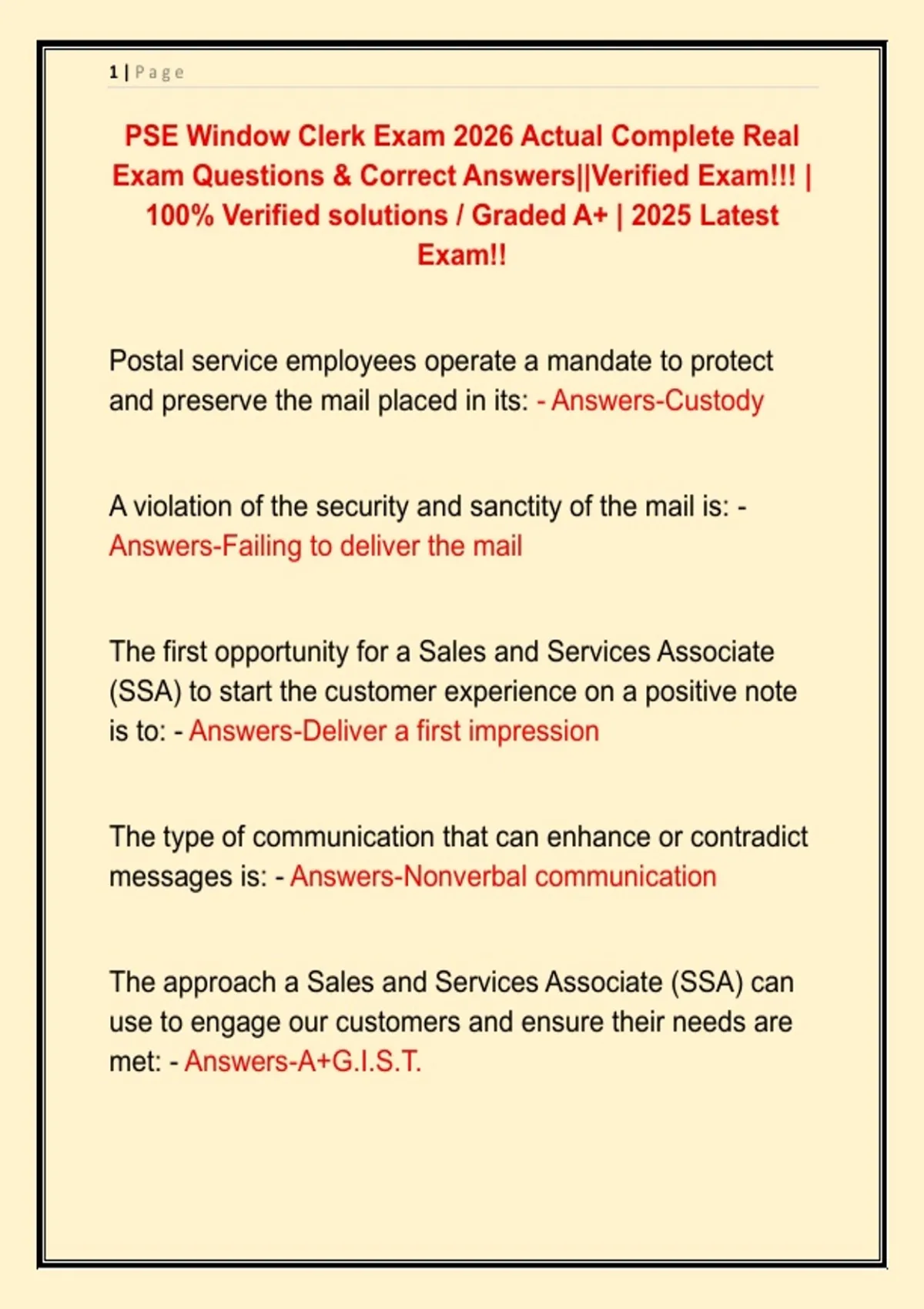 1 | Page

PSE Window Clerk Exam 2026 Actual Complete Real Exam Questions & Correct Answers||Verified Exam!!! | 100% Verified solutions / Graded A+ | 2025 Latest Exam!!

Postal service employees operate a mandate to protect and preserve the mail placed in its: - Answers-Custody

A violation of the security and sanctity of the mail is: - Answers-Failing to deliver the mail

The first opportunity for a Sales and Services Associate (SSA) to start the customer experience on a positive note is to: - Answers-Deliver a first impression

The type of communication that can enhance or contradict messages is: - Answers-Nonverbal communication

The approach a Sales and Services Associate (SSA) can use to engage our customers and ensure their needs are met: - Answers-A+G.I.S.T.